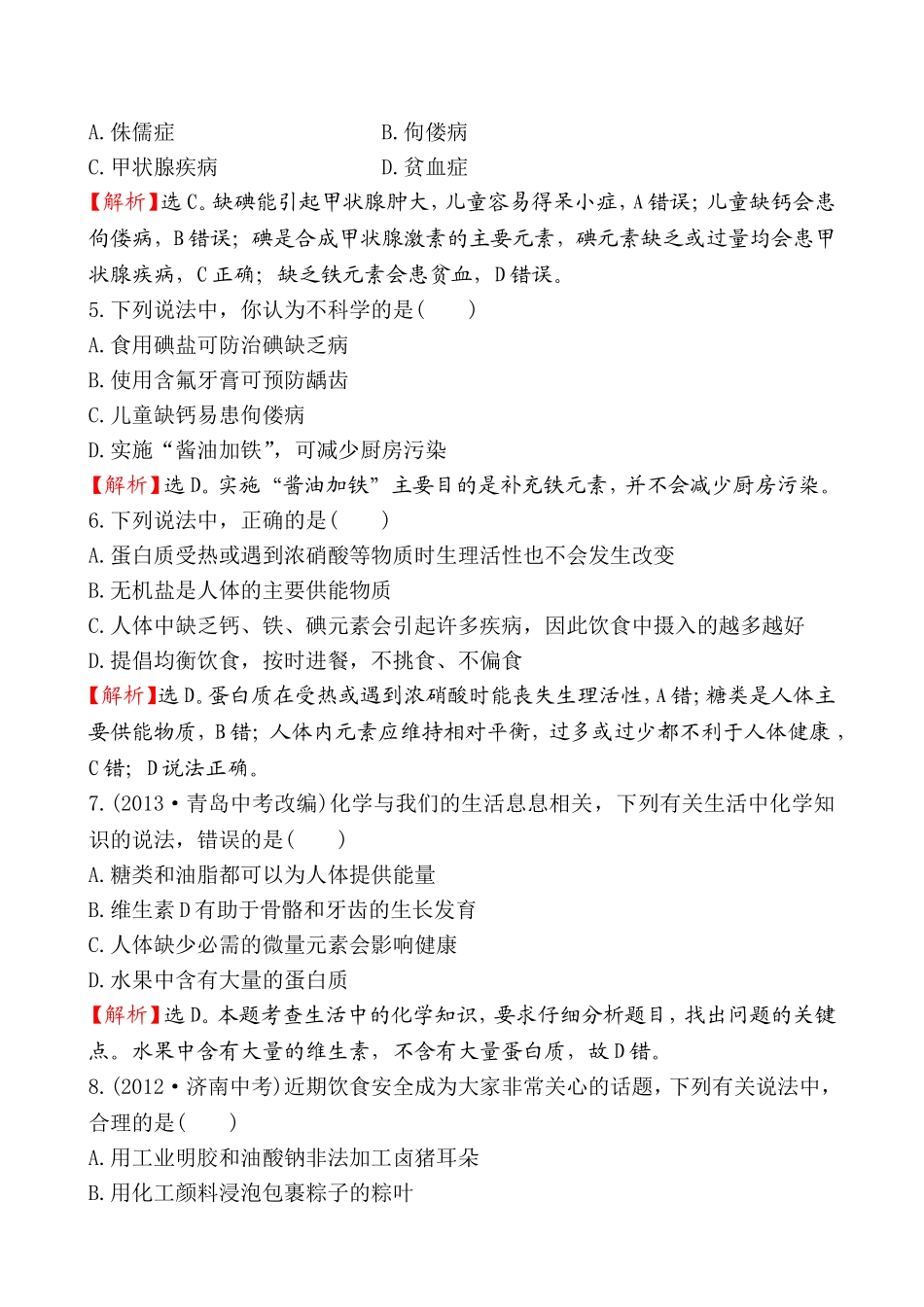 A.侏儒症　　　　　　　　B.佝偻病
C.甲状腺疾病　　　　　　D.贫血症
【解析】选C。缺碘能引起甲状腺肿大，儿童容易得呆小症，A错误；儿童缺钙会患佝偻病，B错误；碘是合成甲状腺激素的主要元素，碘元素缺乏或过量均会患甲状腺疾病，C正确；缺乏铁元素会患贫血，D错误。
5.下列说法中，你认为不科学的是(　　)
A.食用碘盐可防治碘缺乏病
B.使用含氟牙膏可预防龋齿
C.儿童缺钙易患佝偻病
D.实施“酱油加铁”，可减少厨房污染
【解析】选D。实施“酱油加铁”主要目的是补充铁元素，并不会减少厨房污染。
6.下列说法中，正确的是(　　)
A.蛋白质受热或遇到浓硝酸等物质时生理活性也不会发生改变
B.无机盐是人体的主要供能物质
C.人体中缺乏钙、铁、碘元素会引起许多疾病，因此饮食中摄入的越多越好
D.提倡均衡饮食，按时进餐，不挑食、不偏食
【解析】选D。蛋白质在受热或遇到浓硝酸时能丧失生理活性，A错；糖类是人体主要供能物质，B错；人体内元素应维持相对平衡，过多或过少都不利于人体健康，C错；D说法正确。
7.(2013·青岛中考改编)化学与我们的生活息息相关，下列有关生活中化学知识的说法，错误的是(　　)
A.糖类和油脂都可以为人体提供能量
B.维生素D有助于骨骼和牙齿的生长发育
C.人体缺少必需的微量元素会影响健康
D.水果中含有大量的蛋白质
【解析】选D。本题考查生活中的化学知识，要求仔细分析题目，找出问题的关键点。水果中含有大量的维生素，不含有大量蛋白质，故D错。
8.(2012·济南中考)近期饮食安全成为大家非常关心的话题，下列有关说法中，合理的是(　　)
A.用工业明胶和油酸钠非法加工卤猪耳朵
B.用化工颜料浸泡包裹粽子的粽叶